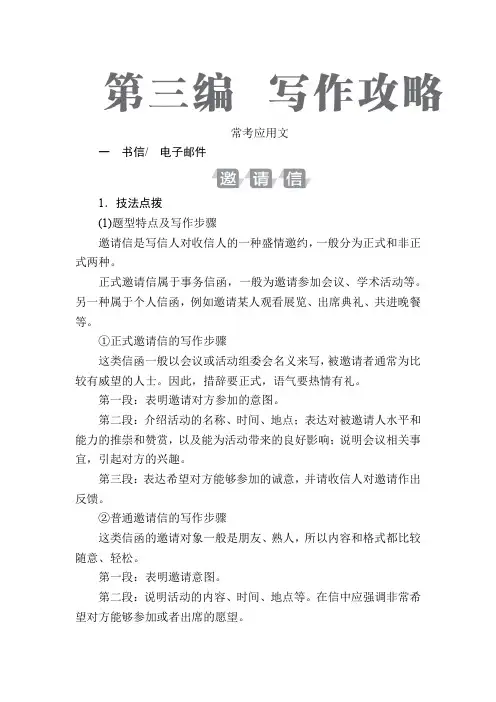 第三编　写作攻略

常考应用文

一　书信/　电子邮件

邀请信

1．技法点拨

(1)题型特点及写作步骤

邀请信是写信人对收信人的一种盛情邀约，一般分为正式和非正式两种。

正式邀请信属于事务信函，一般为邀请参加会议、学术活动等。另一种属于个人信函，例如邀请某人观看展览、出席典礼、共进晚餐等。

①正式邀请信的写作步骤

这类信函一般以会议或活动组委会名义来写，被邀请者通常为比较有威望的人士。因此，措辞要正式，语气要热情有礼。

第一段：表明邀请对方参加的意图。

第二段：介绍活动的名称、时间、地点；表达对被邀请人水平和能力的推崇和赞赏，以及能为活动带来的良好影响；说明会议相关事宜，引起对方的兴趣。

第三段：表达希望对方能够参加的诚意，并请收信人对邀请作出反馈。

②普通邀请信的写作步骤

这类信函的邀请对象一般是朋友、熟人，所以内容和格式都比较随意、轻松。

第一段：表明邀请意图。

第二段：说明活动的内容、时间、地点等。在信中应强调非常希望对方能够参加或者出席的愿望。